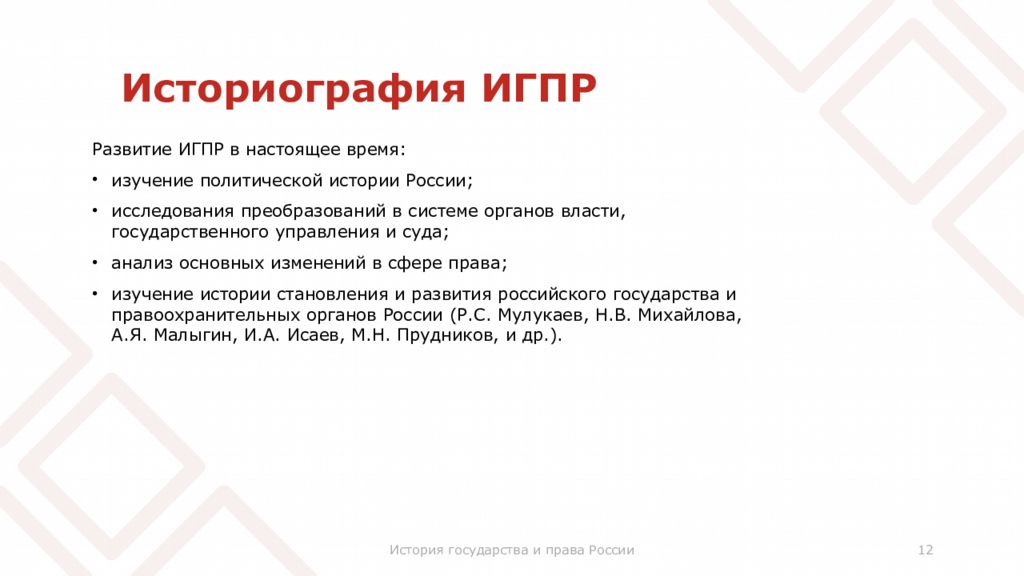 Историография ИГПР

Развитие ИГПР в настоящее время:

• изучение политической истории России;

• исследования преобразований в системе органов власти, государственного управления и суда;

• анализ основных изменений в сфере права;

• изучение истории становления и развития российского государства и правоохранительных органов России (Р.С. Мулукаев, Н.В. Михайлова, А.Я. Малыгин, И.А. Исаев, М.Н. Прудников, и др.).

История государства и права России

12